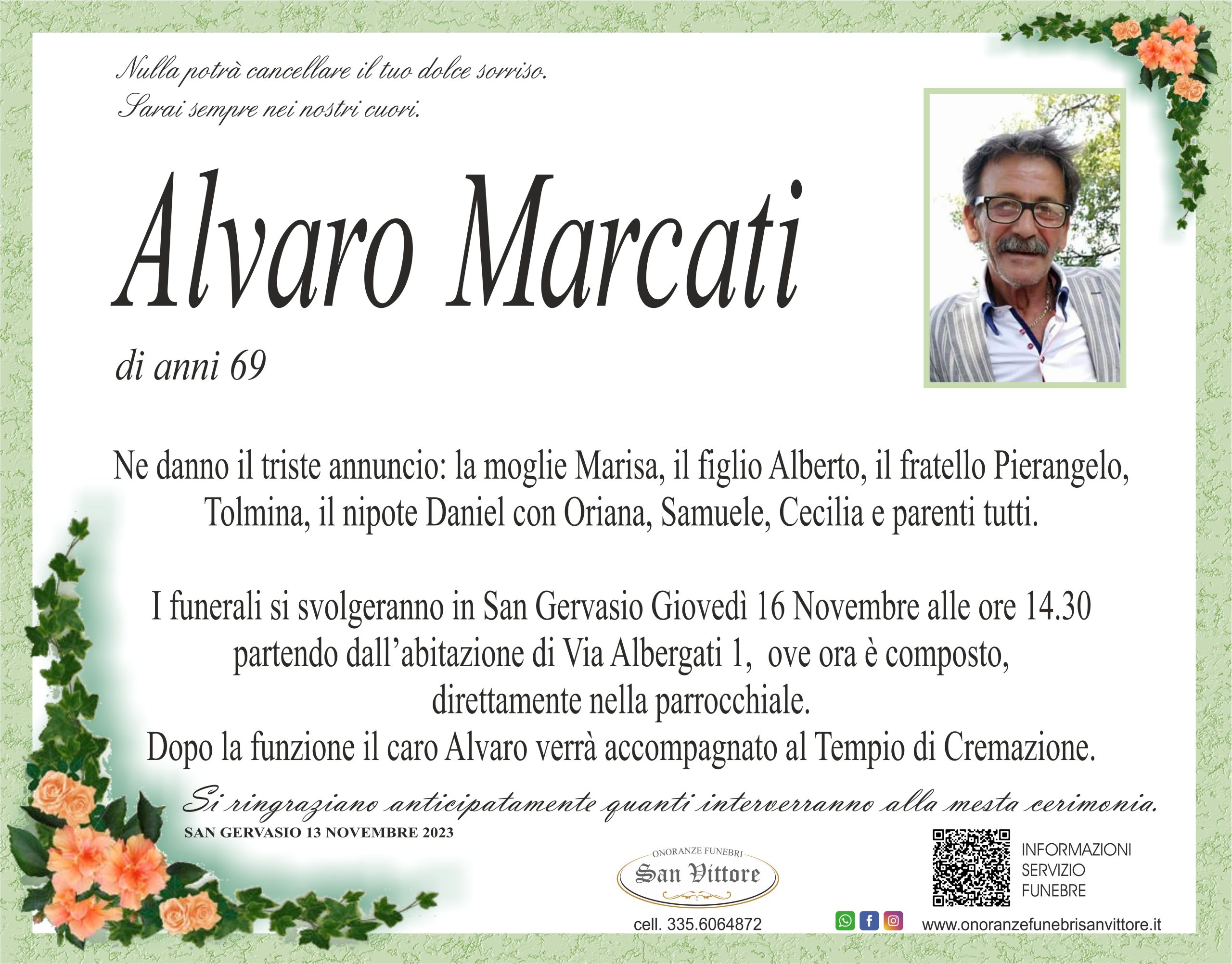 Nulla potrà cancellare il tuo dolce sorriso.
Sarai sempre nei nostri cuori.

Alvaro Marcati

di anni 69

Ne danno il triste annuncio: la moglie Marisa, il figlio Alberto, il fratello Pierangelo, Tolmina, il nipote Daniel con Oriana, Samuele, Cecilia e parenti tutti.

I funerali si svolgeranno in San Gervasio Giovedì 16 Novembre alle ore 14.30 partendo dall'abitazione di Via Albergati 1, ove ora è composto, direttamente nella parrocchiale.
Dopo la funzione il caro Alvaro verrà accompagnato al Tempio di Cremazione.

Si ringraziano anticipatamente quanti interverranno alla mesta cerimonia.

SAN GERVASIO 13 NOVEMBRE 2023

ONORANZE FUNEBRI
San Vittore

cell. 335.6064872

INFORMAZIONI
SERVIZIO
FUNEBRE

www.onoranzefunebrisanvittore.it